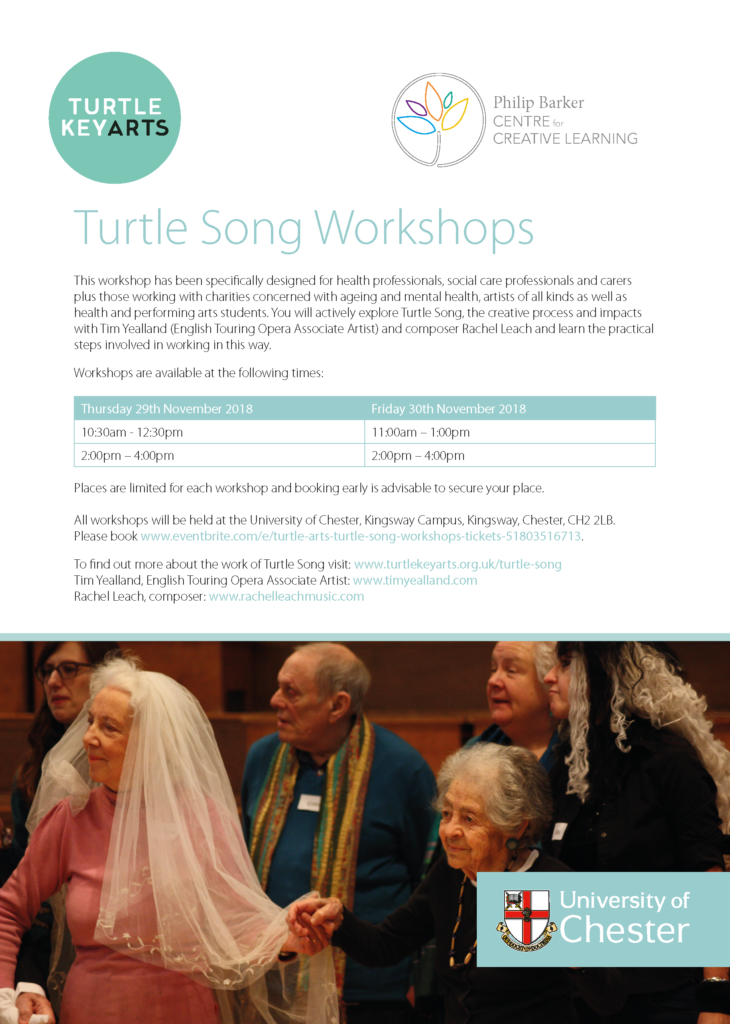 TURTLE KEYARTS

Philip Barker CENTRE for CREATIVE LEARNING

Turtle Song Workshops

This workshop has been specifically designed for health professionals, social care professionals and carers plus those working with charities concerned with ageing and mental health, artists of all kinds as well as health and performing arts students. You will actively explore Turtle Song, the creative process and impacts with Tim Yealland (English Touring Opera Associate Artist) and composer Rachel Leach and learn the practical steps involved in working in this way.

Workshops are available at the following times:

| Thursday 29th November 2018 | Friday 30th November 2018 |
|---|---|
| 10:30am - 12:30pm | 11:00am – 1:00pm |
| 2:00pm – 4:00pm | 2:00pm – 4:00pm |

Places are limited for each workshop and booking early is advisable to secure your place.

All workshops will be held at the University of Chester, Kingsway Campus, Kingsway, Chester, CH2 2LB. Please book www.eventbrite.com/e/turtle-arts-turtle-song-workshops-tickets-51803516713.

To find out more about the work of Turtle Song visit: www.turtlekeyarts.org.uk/turtle-song
Tim Yealland, English Touring Opera Associate Artist: www.timyealland.com
Rachel Leach, composer: www.rachelleachmusic.com

University of Chester